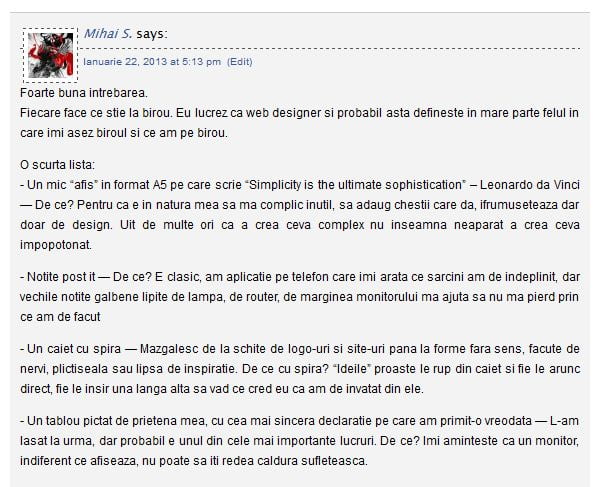 Mihai S. says:

Ianuarie 22, 2013 at 5:13 pm (Edit)

Foarte buna intrebarea.
Fiecare face ce stie la birou. Eu lucrez ca web designer si probabil asta defineste in mare parte felul in care imi asez biroul si ce am pe birou.

O scurta lista:
- Un mic "afis" in format A5 pe care scrie "Simplicity is the ultimate sophistication" – Leonardo da Vinci — De ce? Pentru ca e in natura mea sa ma complic inutil, sa adaug chestii care da, ifrumuseteaza dar doar de design. Uit de multe ori ca a crea ceva complex nu inseamna neaparat a crea ceva impopotonat.

- Notite post it — De ce? E clasic, am aplicatie pe telefon care imi arata ce sarcini am de indeplinit, dar vechile notite galbene lipite de lampa, de router, de marginea monitorului ma ajuta sa nu ma pierd prin ce am de facut

- Un caiet cu spira — Mazgalesc de la schite de logo-uri si site-uri pana la forme fara sens, facute de nervi, plictiseala sau lipsa de inspiratie. De ce cu spira? "Ideile" proaste le rup din caiet si fie le arunc direct, fie le insir una langa alta sa vad ce cred eu ca am de invatat din ele.

- Un tablou pictat de prietena mea, cu cea mai sincera declaratie pe care am primit-o vreodata — L-am lasat la urma, dar probabil e unul din cele mai importante lucruri. De ce? Imi aminteste ca un monitor, indiferent ce afiseaza, nu poate sa iti redea caldura sufleteasca.